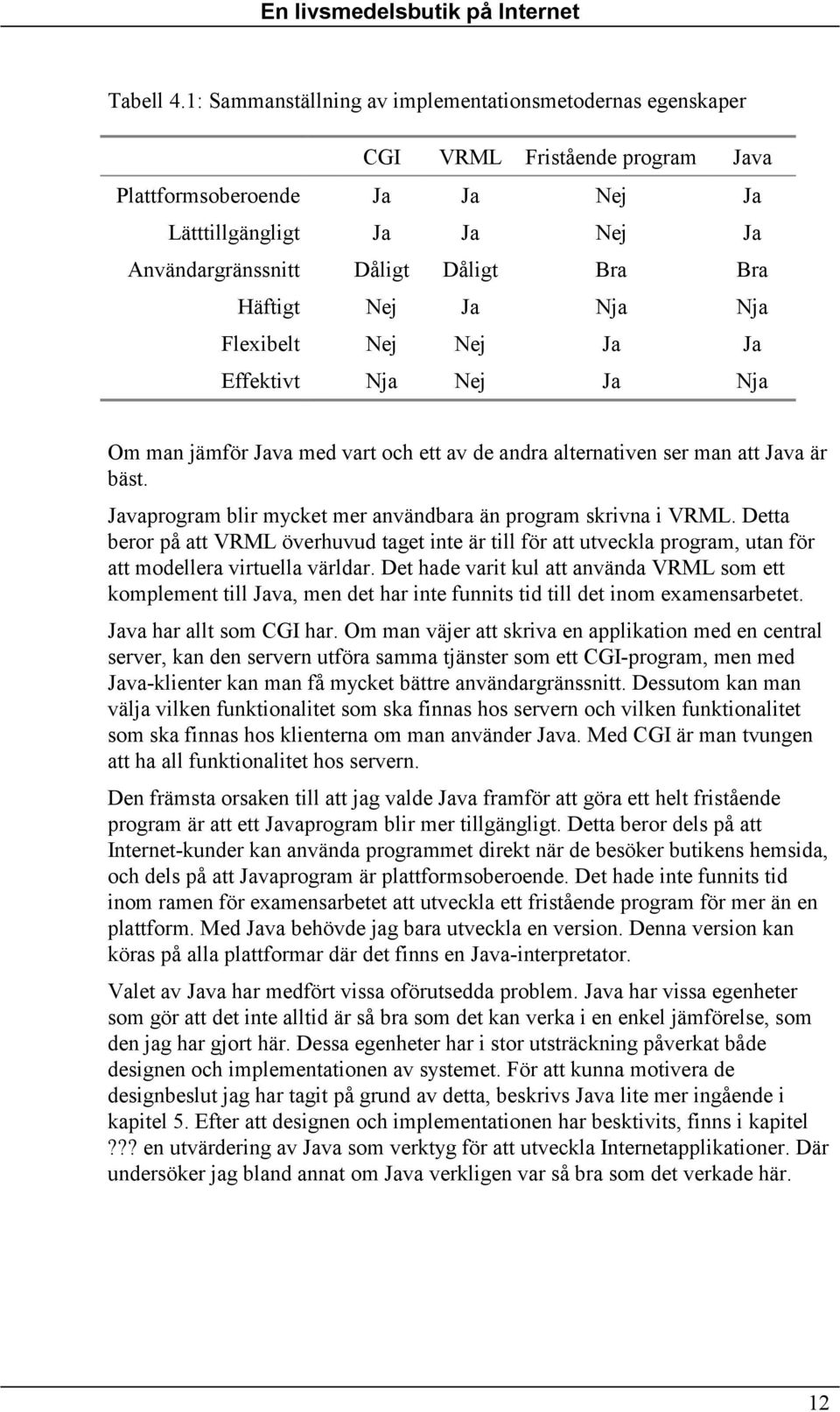 En livsmedelsbutik på Internet

Tabell 4.1: Sammanställning av implementationsmetodernas egenskaper

| | CGI | VRML | Fristående program | Java |
|---|---|---|---|---|
| Plattformsoberoende | Ja | Ja | Nej | Ja |
| Lätttillgängligt | Ja | Ja | Nej | Ja |
| Användargränssnitt | Dåligt | Dåligt | Bra | Bra |
| Häftigt | Nej | Ja | Nja | Nja |
| Flexibelt | Nej | Nej | Ja | Ja |
| Effektivt | Nja | Nej | Ja | Nja |

Om man jämför Java med vart och ett av de andra alternativen ser man att Java är bäst.

Javaprogram blir mycket mer användbara än program skrivna i VRML. Detta beror på att VRML överhuvud taget inte är till för att utveckla program, utan för att modellera virtuella världar. Det hade varit kul att använda VRML som ett komplement till Java, men det har inte funnits tid till det inom examensarbetet.

Java har allt som CGI har. Om man väjer att skriva en applikation med en central server, kan den servern utföra samma tjänster som ett CGI-program, men med Java-klienter kan man få mycket bättre användargränssnitt. Dessutom kan man välja vilken funktionalitet som ska finnas hos servern och vilken funktionalitet som ska finnas hos klienterna om man använder Java. Med CGI är man tvungen att ha all funktionalitet hos servern.

Den främsta orsaken till att jag valde Java framför att göra ett helt fristående program är att ett Javaprogram blir mer tillgängligt. Detta beror dels på att Internet-kunder kan använda programmet direkt när de besöker butikens hemsida, och dels på att Javaprogram är plattformsoberoende. Det hade inte funnits tid inom ramen för examensarbetet att utveckla ett fristående program för mer än en plattform. Med Java behövde jag bara utveckla en version. Denna version kan köras på alla plattformar där det finns en Java-interpretator.

Valet av Java har medfört vissa oförutsedda problem. Java har vissa egenheter som gör att det inte alltid är så bra som det kan verka i en enkel jämförelse, som den jag har gjort här. Dessa egenheter har i stor utsträckning påverkat både designen och implementationen av systemet. För att kunna motivera de designbeslut jag har tagit på grund av detta, beskrivs Java lite mer ingående i kapitel 5. Efter att designen och implementationen har besktivits, finns i kapitel ??? en utvärdering av Java som verktyg för att utveckla Internetapplikationer. Där undersöker jag bland annat om Java verkligen var så bra som det verkade här.

12